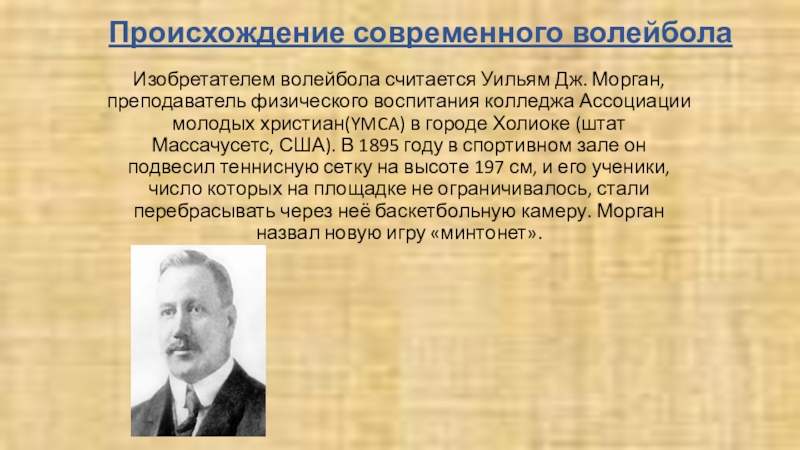 Происхождение современного волейбола

Изобретателем волейбола считается Уильям Дж. Морган, преподаватель физического воспитания колледжа Ассоциации молодых христиан(YMCA) в городе Холиоке (штат Массачусетс, США). В 1895 году в спортивном зале он подвесил теннисную сетку на высоте 197 см, и его ученики, число которых на площадке не ограничивалось, стали перебрасывать через неё баскетбольную камеру. Морган назвал новую игру «минтонет».